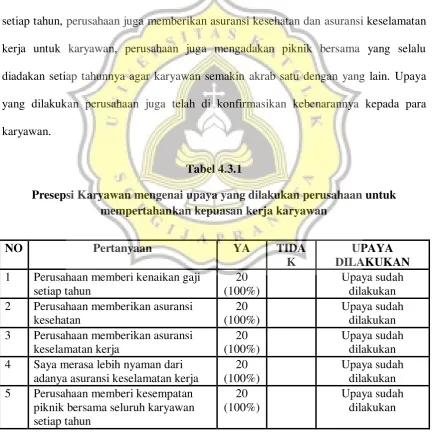 setiap tahun, perusahaan juga memberikan asuransi kesehatan dan asuransi keselamatan kerja untuk karyawan, perusahaan juga mengadakan piknik bersama yang selalu diadakan setiap tahunnya agar karyawan semakin akrab satu dengan yang lain. Upaya yang dilakukan perusahaan juga telah di konfirmasikan kebenarannya kepada para karyawan.

Tabel 4.3.1

Presepsi Karyawan mengenai upaya yang dilakukan perusahaan untuk mempertahankan kepuasan kerja karyawan

| NO | Pertanyaan | YA | TIDA K | UPAYA DILAKUKAN |
|---|---|---|---|---|
| 1 | Perusahaan memberi kenaikan gaji setiap tahun | 20 (100%) | | Upaya sudah dilakukan |
| 2 | Perusahaan memberikan asuransi kesehatan | 20 (100%) | | Upaya sudah dilakukan |
| 3 | Perusahaan memberikan asuransi keselamatan kerja | 20 (100%) | | Upaya sudah dilakukan |
| 4 | Saya merasa lebih nyaman dari adanya asuransi keselamatan kerja | 20 (100%) | | Upaya sudah dilakukan |
| 5 | Perusahaan memberi kesempatan piknik bersama seluruh karyawan setiap tahun | 20 (100%) | | Upaya sudah dilakukan |

UNIVERSITAS KATOLIK SOEGIJAPRANATA